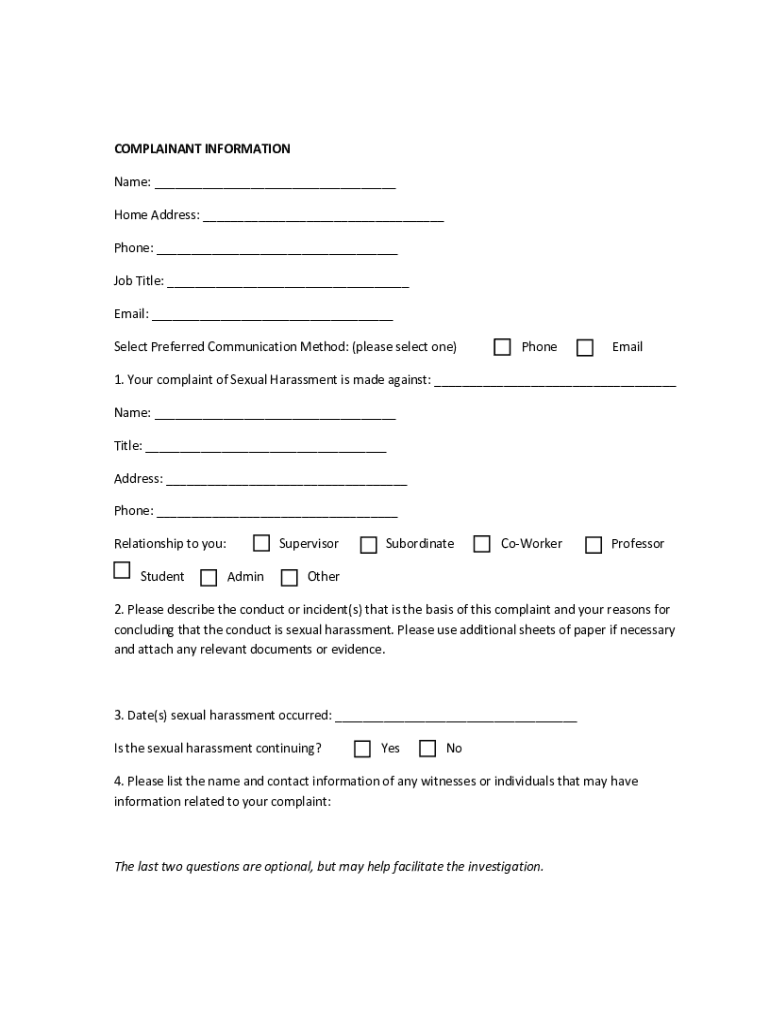 COMPLAINANT INFORMATION

Name: ___________________________________

Home Address: ___________________________________

Phone: ___________________________________

Job Title: ___________________________________

Email: ___________________________________

Select Preferred Communication Method: (please select one) ☐ Phone ☐ Email

1. Your complaint of Sexual Harassment is made against: ___________________________________

Name: ___________________________________

Title: ___________________________________

Address: ___________________________________

Phone: ___________________________________

Relationship to you: ☐ Supervisor ☐ Subordinate ☐ Co-Worker ☐ Professor

☐ Student ☐ Admin ☐ Other

2. Please describe the conduct or incident(s) that is the basis of this complaint and your reasons for concluding that the conduct is sexual harassment. Please use additional sheets of paper if necessary and attach any relevant documents or evidence.

3. Date(s) sexual harassment occurred: ___________________________________

Is the sexual harassment continuing? ☐ Yes ☐ No

4. Please list the name and contact information of any witnesses or individuals that may have information related to your complaint:

The last two questions are optional, but may help facilitate the investigation.